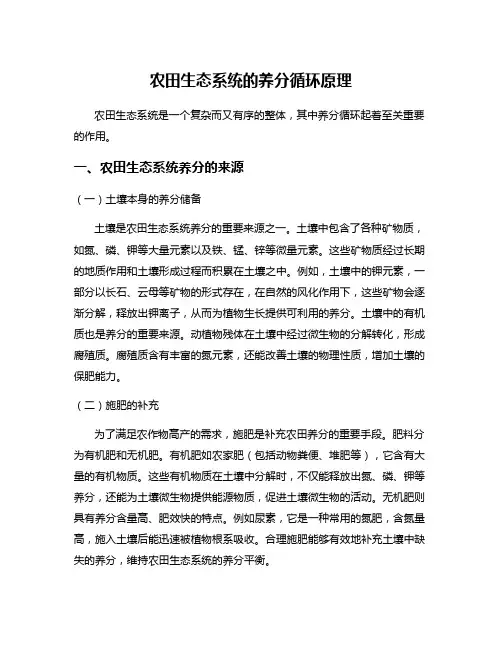 农田生态系统的养分循环原理

农田生态系统是一个复杂而又有序的整体，其中养分循环起着至关重要的作用。

一、农田生态系统养分的来源

（一）土壤本身的养分储备

土壤是农田生态系统养分的重要来源之一。土壤中包含了各种矿物质，如氮、磷、钾等大量元素以及铁、锰、锌等微量元素。这些矿物质经过长期的地质作用和土壤形成过程而积累在土壤之中。例如，土壤中的钾元素，一部分以长石、云母等矿物的形式存在，在自然的风化作用下，这些矿物会逐渐分解，释放出钾离子，从而为植物生长提供可利用的养分。土壤中的有机质也是养分的重要来源。动植物残体在土壤中经过微生物的分解转化，形成腐殖质。腐殖质含有丰富的氮元素，还能改善土壤的物理性质，增加土壤的保肥能力。

（二）施肥的补充

为了满足农作物高产的需求，施肥是补充农田养分的重要手段。肥料分为有机肥和无机肥。有机肥如农家肥（包括动物粪便、堆肥等），它含有大量的有机物质。这些有机物质在土壤中分解时，不仅能释放出氮、磷、钾等养分，还能为土壤微生物提供能源物质，促进土壤微生物的活动。无机肥则具有养分含量高、肥效快的特点。例如尿素，它是一种常用的氮肥，含氮量高，施入土壤后能迅速被植物根系吸收。合理施肥能够有效地补充土壤中缺失的养分，维持农田生态系统的养分平衡。